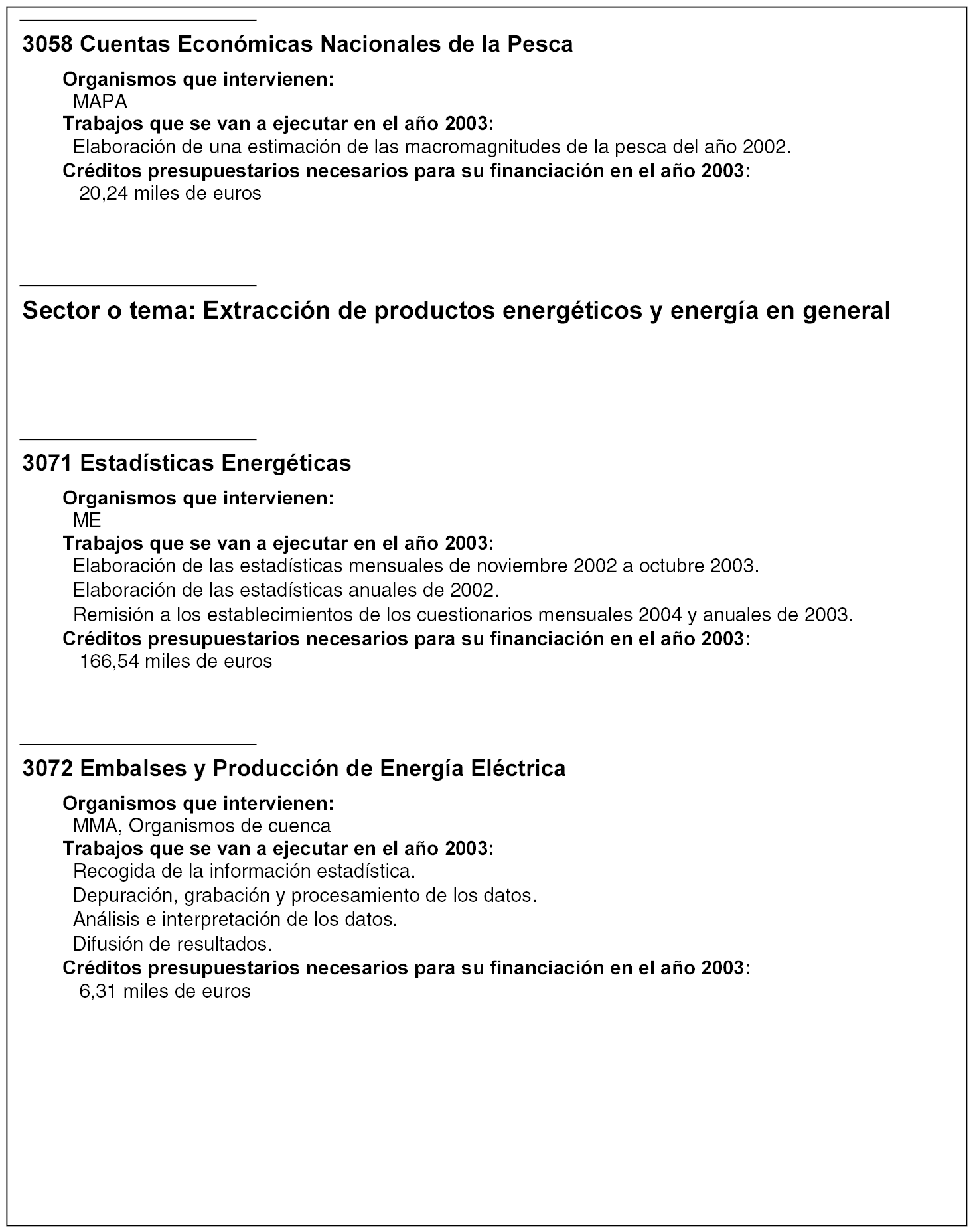 3058 Cuentas Económicas Nacionales de la Pesca

Organismos que intervienen:
MAPA
Trabajos que se van a ejecutar en el año 2003:
Elaboración de una estimación de las macromagnitudes de la pesca del año 2002.
Créditos presupuestarios necesarios para su financiación en el año 2003:
20,24 miles de euros

Sector o tema: Extracción de productos energéticos y energía en general

3071 Estadísticas Energéticas

Organismos que intervienen:
ME
Trabajos que se van a ejecutar en el año 2003:
Elaboración de las estadísticas mensuales de noviembre 2002 a octubre 2003.
Elaboración de las estadísticas anuales de 2002.
Remisión a los establecimientos de los cuestionarios mensuales 2004 y anuales de 2003.
Créditos presupuestarios necesarios para su financiación en el año 2003:
166,54 miles de euros

3072 Embalses y Producción de Energía Eléctrica

Organismos que intervienen:
MMA, Organismos de cuenca
Trabajos que se van a ejecutar en el año 2003:
Recogida de la información estadística.
Depuración, grabación y procesamiento de los datos.
Análisis e interpretación de los datos.
Difusión de resultados.
Créditos presupuestarios necesarios para su financiación en el año 2003:
6,31 miles de euros